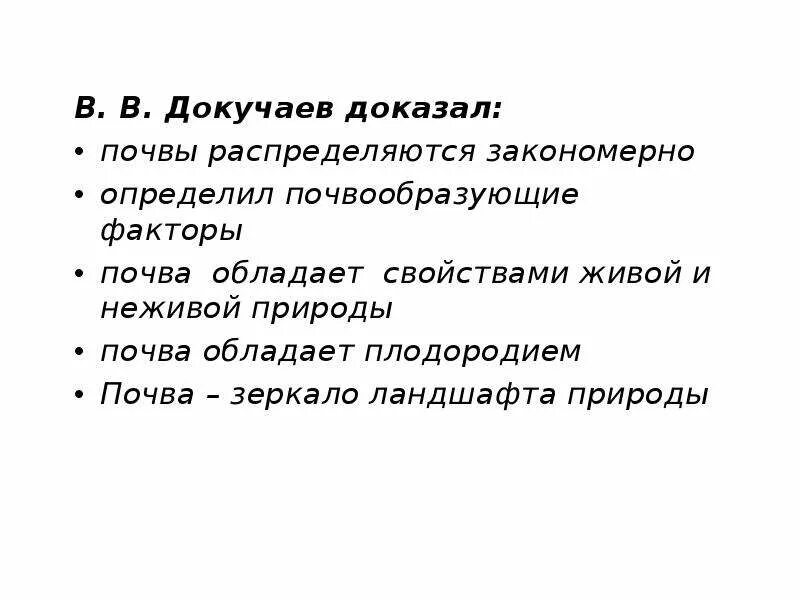 В. В. Докучаев доказал:
• почвы распределяются закономерно
• определил почвообразующие факторы
• почва обладает свойствами живой и неживой природы
• почва обладает плодородием
• Почва – зеркало ландшафта природы